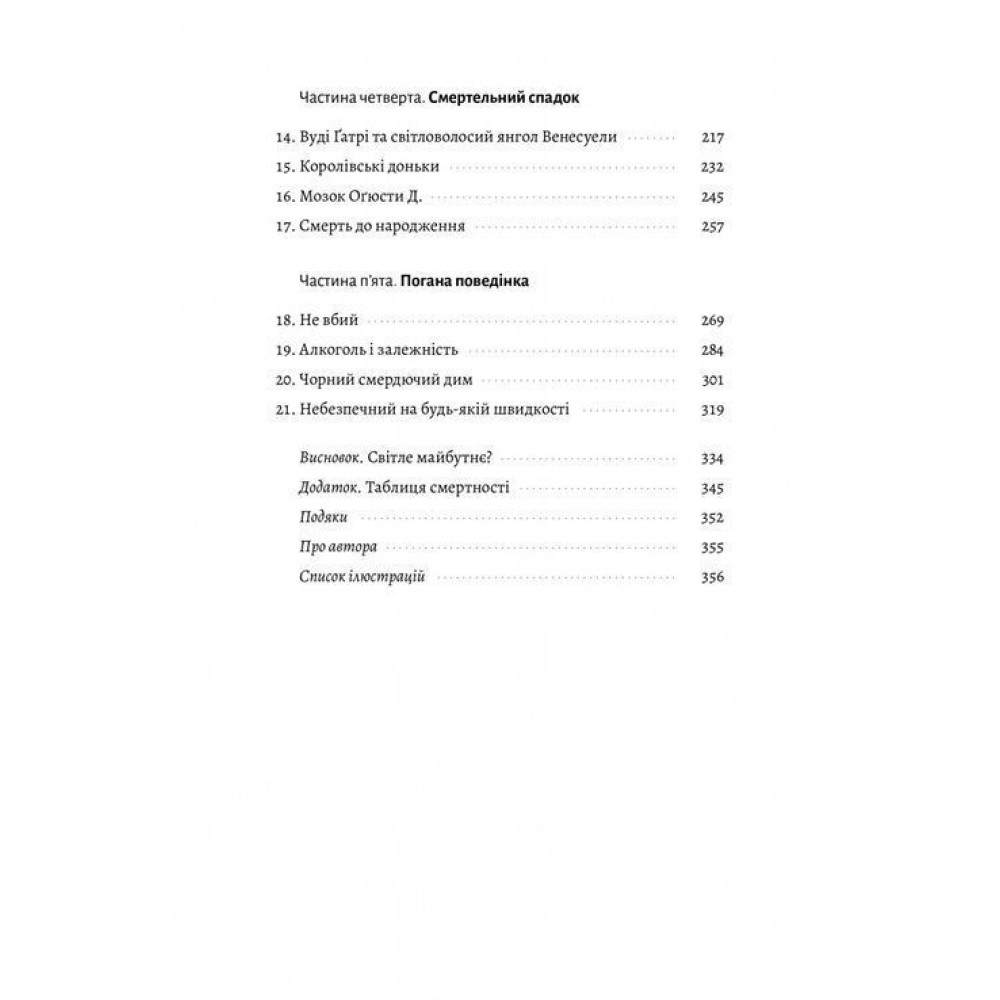 Частина четверта. Смертельний спадок

14. Вуді Ґатрі та світловолосий янгол Венесуели 217
15. Королівські доньки 232
16. Мозок Оґюсти Д. 245
17. Смерть до народження 257

Частина п'ята. Погана поведінка

18. Не вбий 269
19. Алкоголь і залежність 284
20. Чорний смердючий дим 301
21. Небезпечний на будь-якій швидкості 319

Висновок. Світле майбутнє? 334
Додаток. Таблиця смертності 345
Подяки 352
Про автора 355
Список ілюстрацій 356